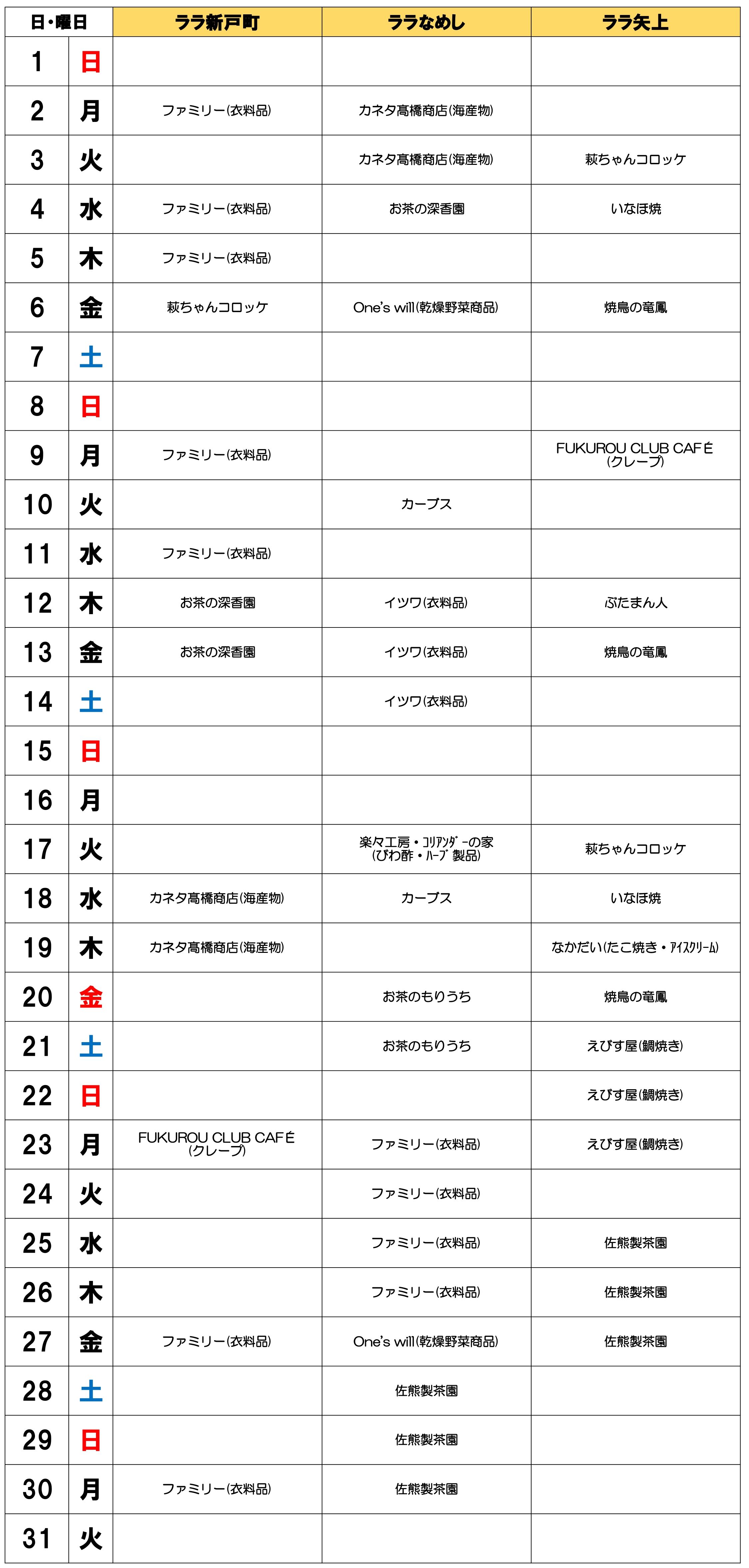 | 日・曜日 | | ララ新戸町 | ララなめし | ララ矢上 |
|---|---|---|---|---|
| 1 | 日 | | | |
| 2 | 月 | ファミリー(衣料品) | カネタ髙橋商店(海産物) | |
| 3 | 火 | | カネタ髙橋商店(海産物) | 萩ちゃんコロッケ |
| 4 | 水 | ファミリー(衣料品) | お茶の深香園 | いなほ焼 |
| 5 | 木 | ファミリー(衣料品) | | |
| 6 | 金 | 萩ちゃんコロッケ | One's will(乾燥野菜商品) | 焼鳥の竜鳳 |
| 7 | 土 | | | |
| 8 | 日 | | | |
| 9 | 月 | ファミリー(衣料品) | | FUKUROU CLUB CAFÉ (クレープ) |
| 10 | 火 | | カーブス | |
| 11 | 水 | ファミリー(衣料品) | | |
| 12 | 木 | お茶の深香園 | イツワ(衣料品) | ぶたまん人 |
| 13 | 金 | お茶の深香園 | イツワ(衣料品) | 焼鳥の竜鳳 |
| 14 | 土 | | イツワ(衣料品) | |
| 15 | 日 | | | |
| 16 | 月 | | | |
| 17 | 火 | | 楽々工房・ｺﾘｱﾝﾀﾞｰの家 (びわ酢・ﾊｰﾌﾞ製品) | 萩ちゃんコロッケ |
| 18 | 水 | カネタ髙橋商店(海産物) | カーブス | いなほ焼 |
| 19 | 木 | カネタ髙橋商店(海産物) | | なかだい(たこ焼き・ｱｲｽｸﾘｰﾑ) |
| 20 | 金 | | お茶のもりうち | 焼鳥の竜鳳 |
| 21 | 土 | | お茶のもりうち | えびす屋(鯛焼き) |
| 22 | 日 | | | えびす屋(鯛焼き) |
| 23 | 月 | FUKUROU CLUB CAFÉ (クレープ) | ファミリー(衣料品) | えびす屋(鯛焼き) |
| 24 | 火 | | ファミリー(衣料品) | |
| 25 | 水 | | ファミリー(衣料品) | 佐熊製茶園 |
| 26 | 木 | | ファミリー(衣料品) | 佐熊製茶園 |
| 27 | 金 | ファミリー(衣料品) | One's will(乾燥野菜商品) | 佐熊製茶園 |
| 28 | 土 | | 佐熊製茶園 | |
| 29 | 日 | | 佐熊製茶園 | |
| 30 | 月 | ファミリー(衣料品) | 佐熊製茶園 | |
| 31 | 火 | | | |